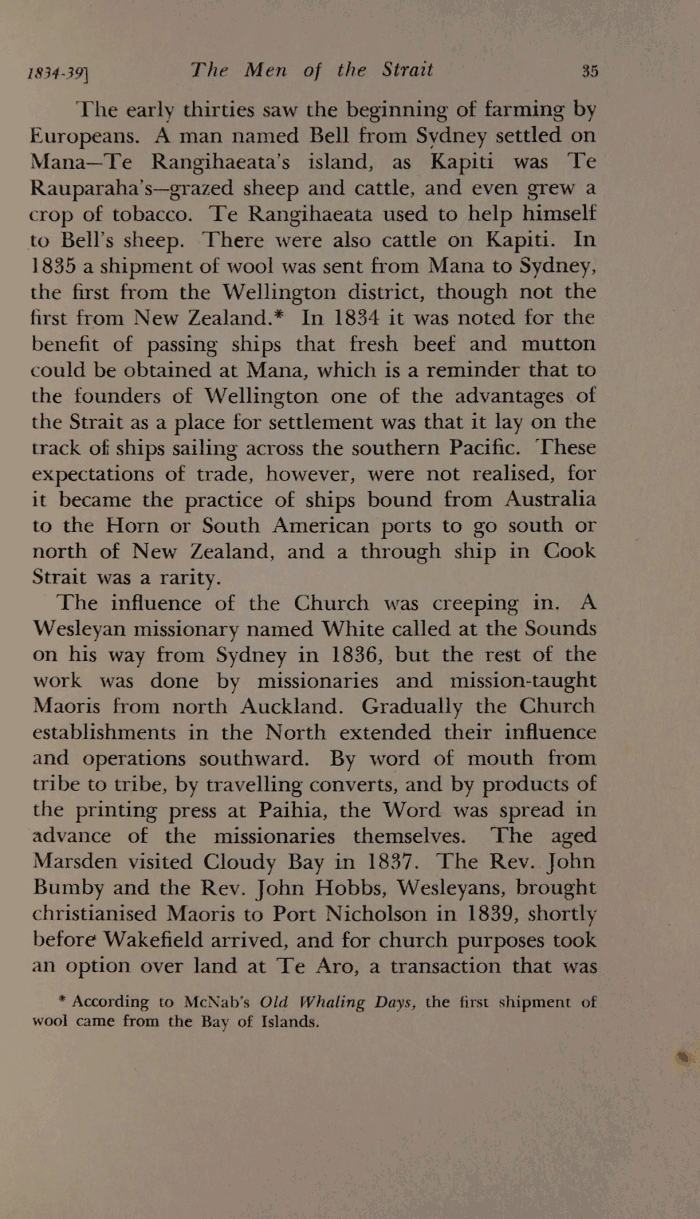 1834-39] The Men of the Strait 35

The early thirties saw the beginning of farming by Europeans. A man named Bell from Sydney settled on Mana—Te Rangihaeata's island, as Kapiti was Te Rauparaha's—grazed sheep and cattle, and even grew a crop of tobacco. Te Rangihaeata used to help himself to Bell's sheep. There were also cattle on Kapiti. In 1835 a shipment of wool was sent from Mana to Sydney, the first from the Wellington district, though not the first from New Zealand.* In 1834 it was noted for the benefit of passing ships that fresh beef and mutton could be obtained at Mana, which is a reminder that to the founders of Wellington one of the advantages of the Strait as a place for settlement was that it lay on the track of ships sailing across the southern Pacific. These expectations of trade, however, were not realised, for it became the practice of ships bound from Australia to the Horn or South American ports to go south or north of New Zealand, and a through ship in Cook Strait was a rarity.

The influence of the Church was creeping in. A Wesleyan missionary named White called at the Sounds on his way from Sydney in 1836, but the rest of the work was done by missionaries and mission-taught Maoris from north Auckland. Gradually the Church establishments in the North extended their influence and operations southward. By word of mouth from tribe to tribe, by travelling converts, and by products of the printing press at Paihia, the Word was spread in advance of the missionaries themselves. The aged Marsden visited Cloudy Bay in 1837. The Rev. John Bumby and the Rev. John Hobbs, Wesleyans, brought christianised Maoris to Port Nicholson in 1839, shortly before Wakefield arrived, and for church purposes took an option over land at Te Aro, a transaction that was

* According to McNab's Old Whaling Days, the first shipment of wool came from the Bay of Islands.